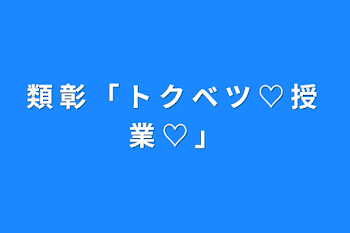 類彰「トクベツ♡授業♡」